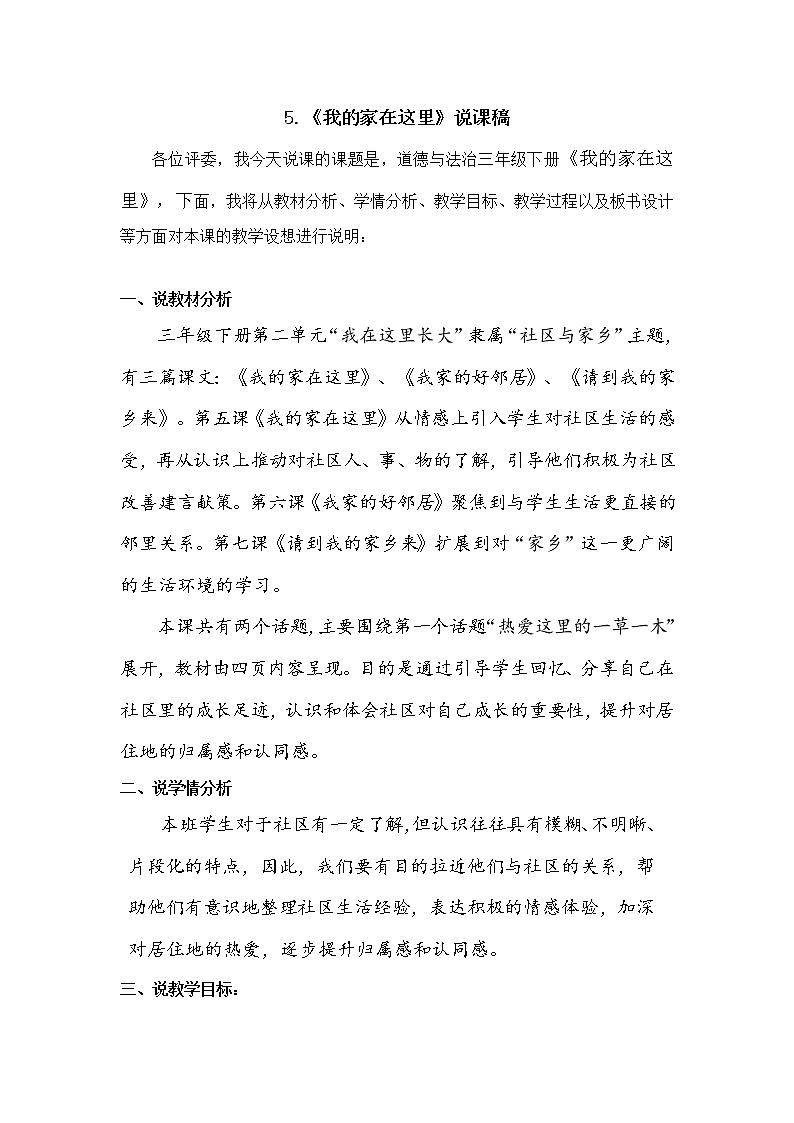 5.《我的家在这里》说课稿

各位评委，我今天说课的课题是，道德与法治三年级下册《我的家在这里》，下面，我将从教材分析、学情分析、教学目标、教学过程以及板书设计等方面对本课的教学设想进行说明：

一、说教材分析

三年级下册第二单元“我在这里长大”隶属“社区与家乡”主题，有三篇课文：《我的家在这里》、《我家的好邻居》、《请到我的家乡来》。第五课《我的家在这里》从情感上引入学生对社区生活的感受，再从认识上推动对社区人、事、物的了解，引导他们积极为社区改善建言献策。第六课《我家的好邻居》聚焦到与学生生活更直接的邻里关系。第七课《请到我的家乡来》扩展到对“家乡”这一更广阔的生活环境的学习。

本课共有两个话题，主要围绕第一个话题“热爱这里的一草一木”展开，教材由四页内容呈现。目的是通过引导学生回忆、分享自己在社区里的成长足迹，认识和体会社区对自己成长的重要性，提升对居住地的归属感和认同感。

二、说学情分析

本班学生对于社区有一定了解，但认识往往具有模糊、不明晰、片段化的特点，因此，我们要有目的拉近他们与社区的关系，帮助他们有意识地整理社区生活经验，表达积极的情感体验，加深对居住地的热爱，逐步提升归属感和认同感。

三、说教学目标：